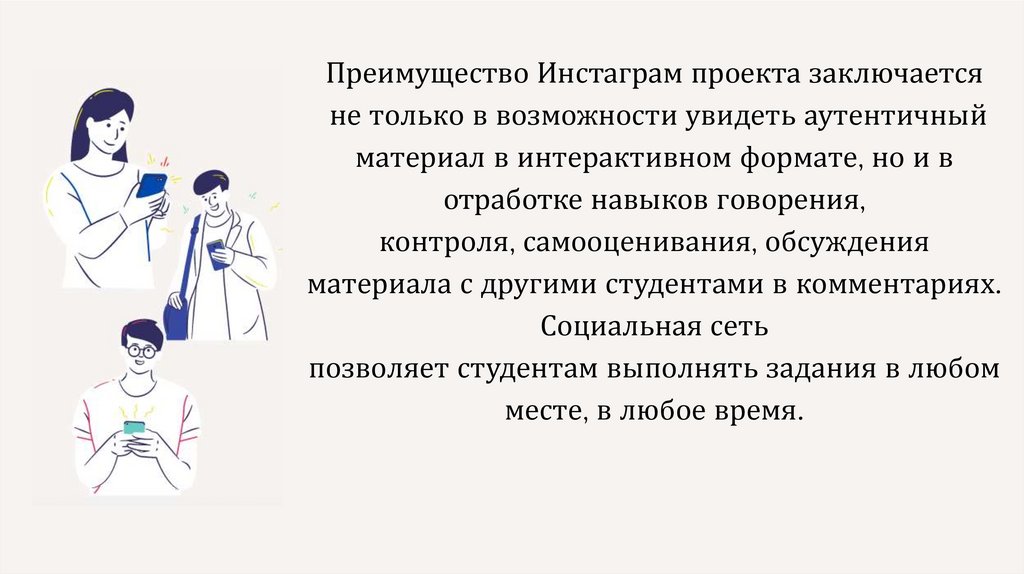 Преимущество Инстаграм проекта заключается не только в возможности увидеть аутентичный материал в интерактивном формате, но и в отработке навыков говорения, контроля, самооценивания, обсуждения материала с другими студентами в комментариях. Социальная сеть позволяет студентам выполнять задания в любом месте, в любое время.